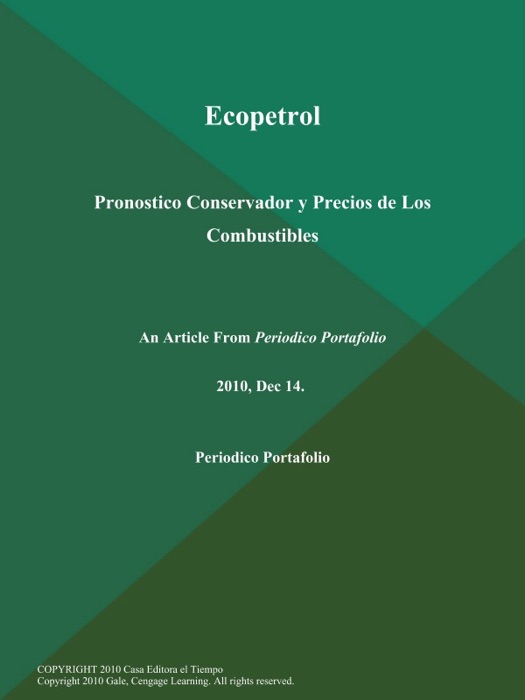 Ecopetrol

Pronostico Conservador y Precios de Los Combustibles

An Article From Periodico Portafolio

2010, Dec 14.

Periodico Portafolio

COPYRIGHT 2010 Casa Editora el Tiempo
Copyright 2010 Gale, Cengage Learning. All rights reserved.